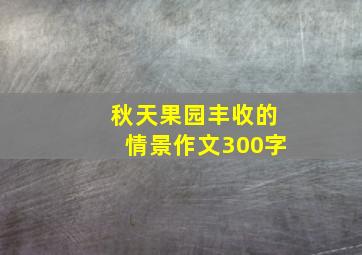 秋天果园丰收的情景作文300字